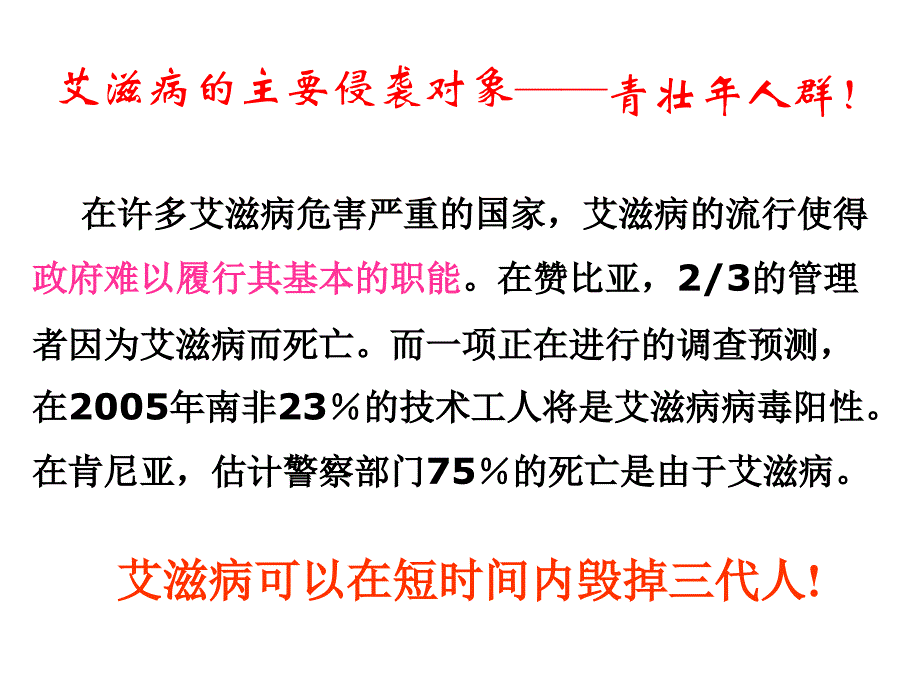 艾滋病的主要侵袭对象——青壮年人群！

在许多艾滋病危害严重的国家，艾滋病的流行使得政府难以履行其基本的职能。在赞比亚，2/3的管理者因为艾滋病而死亡。而一项正在进行的调查预测，在2005年南非23％的技术工人将是艾滋病病毒阳性。在肯尼亚，估计警察部门75％的死亡是由于艾滋病。

艾滋病可以在短时间内毁掉三代人！